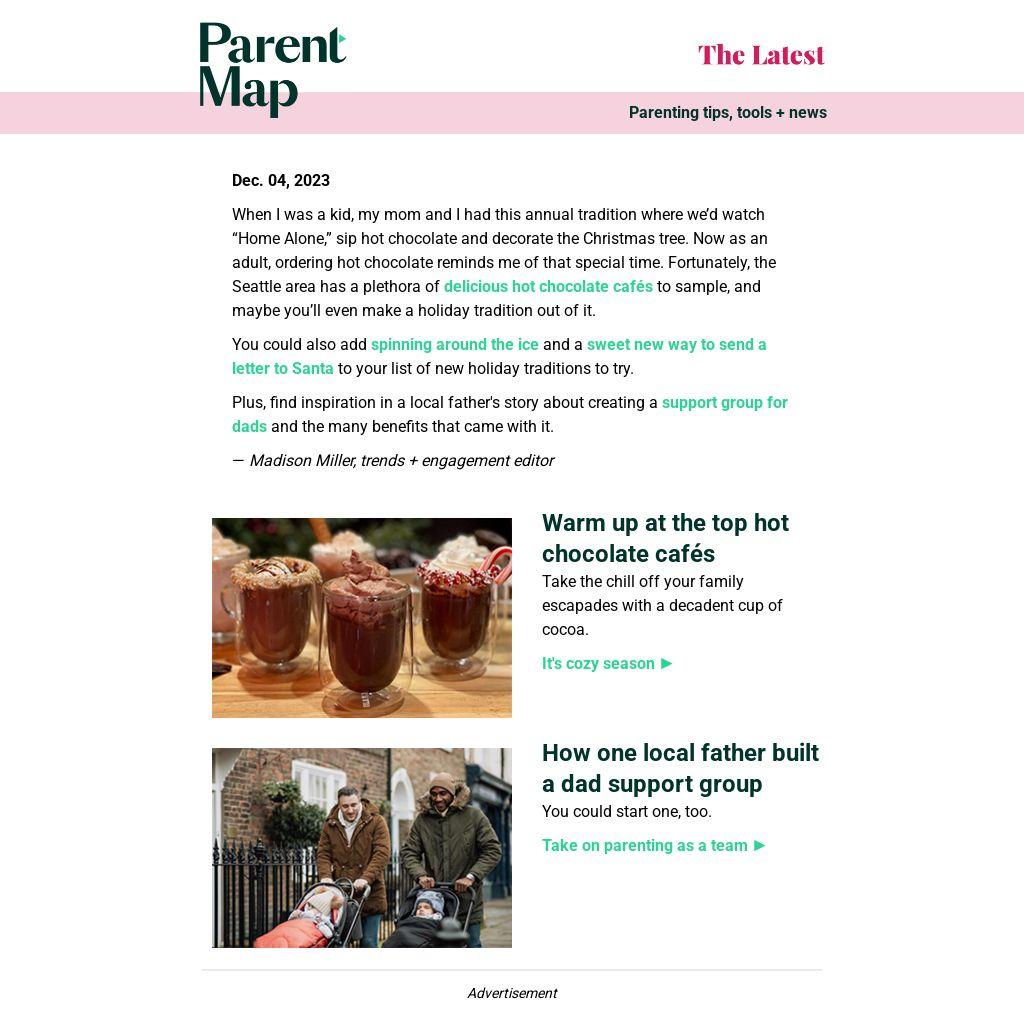 Parent Map

The Latest

Parenting tips, tools + news

Dec. 04, 2023

When I was a kid, my mom and I had this annual tradition where we'd watch "Home Alone," sip hot chocolate and decorate the Christmas tree. Now as an adult, ordering hot chocolate reminds me of that special time. Fortunately, the Seattle area has a plethora of delicious hot chocolate cafés to sample, and maybe you'll even make a holiday tradition out of it.

You could also add spinning around the ice and a sweet new way to send a letter to Santa to your list of new holiday traditions to try.

Plus, find inspiration in a local father's story about creating a support group for dads and the many benefits that came with it.

— Madison Miller, trends + engagement editor

Warm up at the top hot chocolate cafés

Take the chill off your family escapades with a decadent cup of cocoa.

It's cozy season ►

How one local father built a dad support group

You could start one, too.

Take on parenting as a team ►

Advertisement